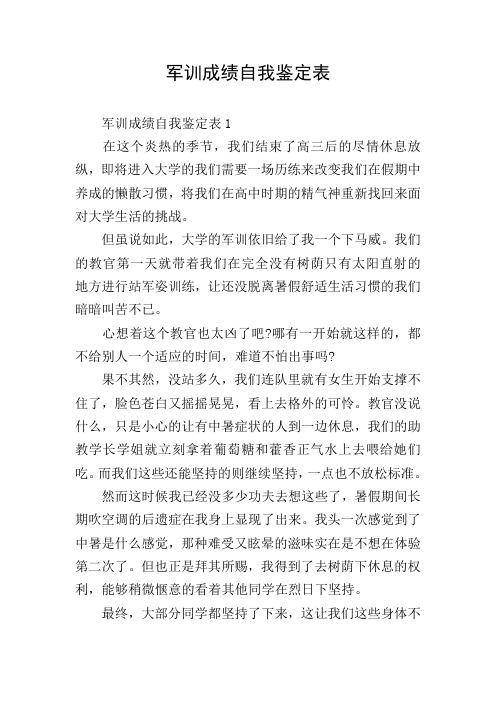 军训成绩自我鉴定表

军训成绩自我鉴定表 1

在这个炎热的季节，我们结束了高三后的尽情休息放纵，即将进入大学的我们需要一场历练来改变我们在假期中养成的懒散习惯，将我们在高中时期的精气神重新找回来面对大学生活的挑战。

但虽说如此，大学的军训依旧给了我一个下马威。我们的教官第一天就带着我们在完全没有树荫只有太阳直射的地方进行站军姿训练，让还没脱离暑假舒适生活习惯的我们暗暗叫苦不已。

心想着这个教官也太凶了吧?哪有一开始就这样的，都不给别人一个适应的时间，难道不怕出事吗?

果不其然，没站多久，我们连队里就有女生开始支撑不住了，脸色苍白又摇摇晃晃，看上去格外的可怜。教官没说什么，只是小心的让有中暑症状的人到一边休息，我们的助教学长学姐就立刻拿着葡萄糖和藿香正气水上去喂给她们吃。而我们这些还能坚持的则继续坚持，一点也不放松标准。

然而这时候我已经没多少功夫去想这些了，暑假期间长期吹空调的后遗症在我身上显现了出来。我头一次感觉到了中暑是什么感觉，那种难受又眩晕的滋味实在是不想在体验第二次了。但也正是拜其所赐，我得到了去树荫下休息的权利，能够稍微惬意的看着其他同学在烈日下坚持。

最终，大部分同学都坚持了下来，这让我们这些身体不